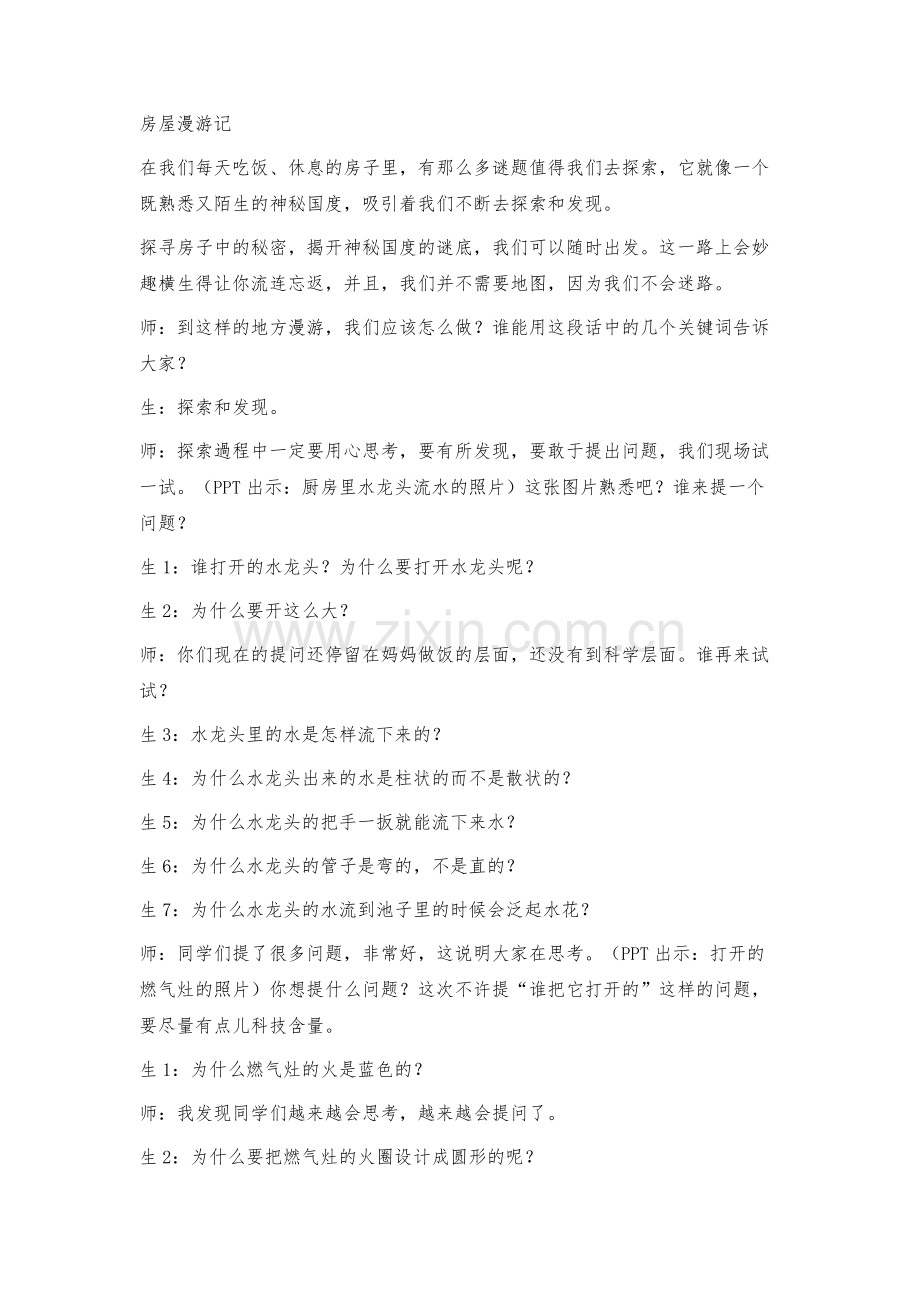 房屋漫游记

在我们每天吃饭、休息的房子里，有那么多谜题值得我们去探索，它就像一个既熟悉又陌生的神秘国度，吸引着我们不断去探索和发现。

探寻房子中的秘密，揭开神秘国度的谜底，我们可以随时出发。这一路上会妙趣横生得让你流连忘返，并且，我们并不需要地图，因为我们不会迷路。

师：到这样的地方漫游，我们应该怎么做？谁能用这段话中的几个关键词告诉大家？

生：探索和发现。

师：探索過程中一定要用心思考，要有所发现，要敢于提出问题，我们现场试一试。（PPT出示：厨房里水龙头流水的照片）这张图片熟悉吧？谁来提一个问题？

生1：谁打开的水龙头？为什么要打开水龙头呢？

生2：为什么要开这么大？

师：你们现在的提问还停留在妈妈做饭的层面，还没有到科学层面。谁再来试试？

生3：水龙头里的水是怎样流下来的？

生4：为什么水龙头出来的水是柱状的而不是散状的？

生5：为什么水龙头的把手一扳就能流下来水？

生6：为什么水龙头的管子是弯的，不是直的？

生7：为什么水龙头的水流到池子里的时候会泛起水花？

师：同学们提了很多问题，非常好，这说明大家在思考。（PPT出示：打开的燃气灶的照片）你想提什么问题？这次不许提“谁把它打开的”这样的问题，要尽量有点儿科技含量。

生1：为什么燃气灶的火是蓝色的？

师：我发现同学们越来越会思考，越来越会提问了。

生2：为什么要把燃气灶的火圈设计成圆形的呢？

www.zixin.com.cn